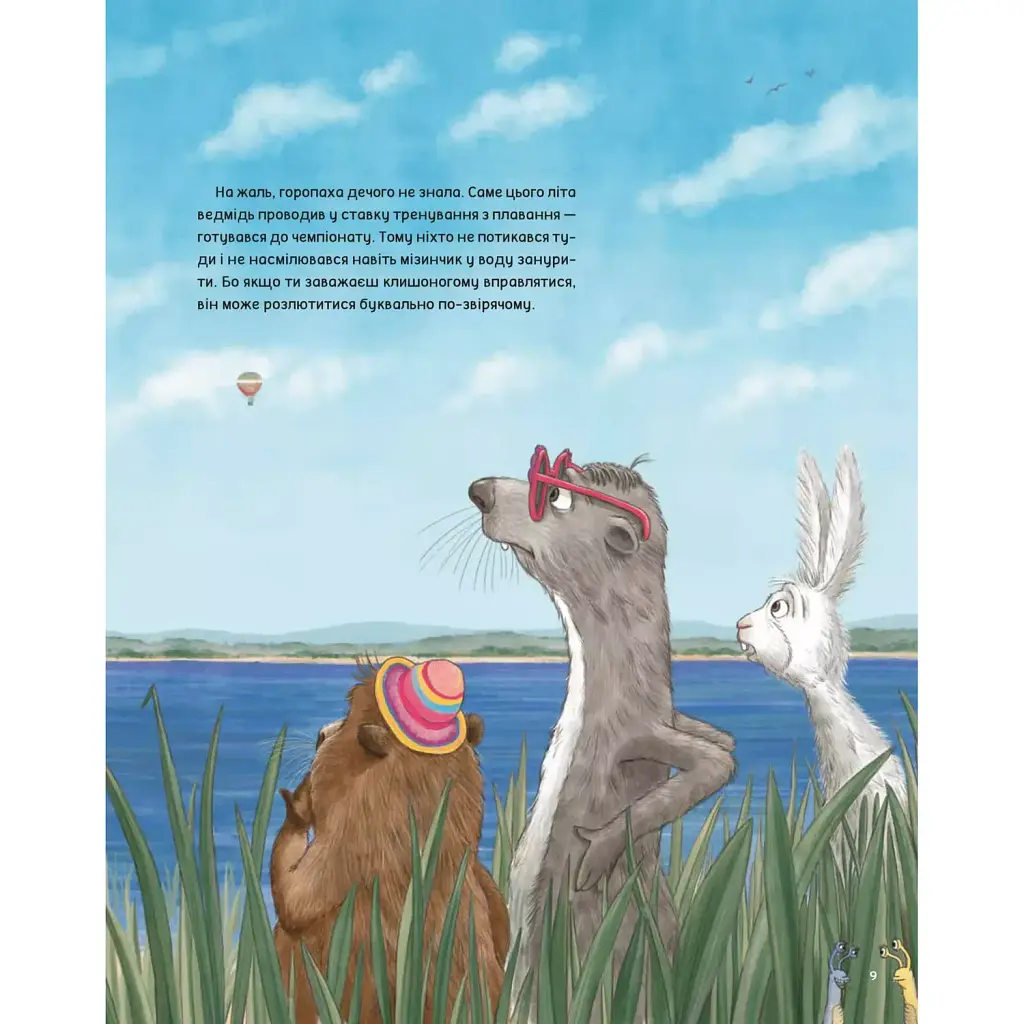 На жаль, горопаха дечого не знала. Саме цього літа ведмідь проводив у ставку тренування з плавання — готувався до чемпіонату. Тому ніхто не потикався туди і не насмілювався навіть мізинчик у воду занурити. Бо якщо ти заважаєш клишоногому вправлятися, він може розлютитися буквально по-звірячому.

9